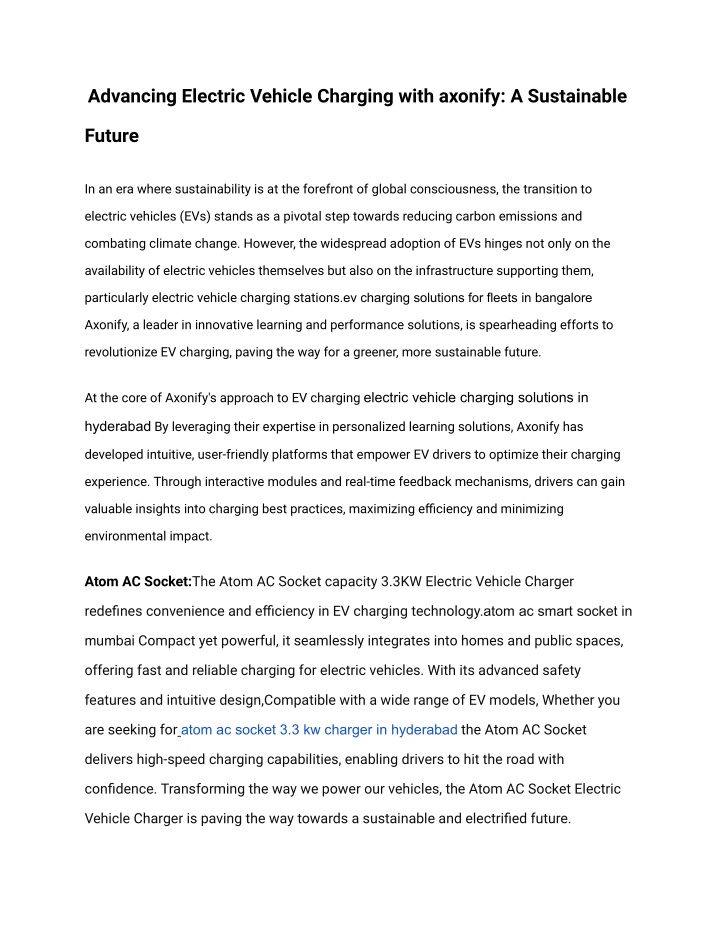 Advancing Electric Vehicle Charging with axonify: A Sustainable Future

In an era where sustainability is at the forefront of global consciousness, the transition to electric vehicles (EVs) stands as a pivotal step towards reducing carbon emissions and combating climate change. However, the widespread adoption of EVs hinges not only on the availability of electric vehicles themselves but also on the infrastructure supporting them, particularly electric vehicle charging stations.ev charging solutions for fleets in bangalore Axonify, a leader in innovative learning and performance solutions, is spearheading efforts to revolutionize EV charging, paving the way for a greener, more sustainable future.

At the core of Axonify's approach to EV charging electric vehicle charging solutions in hyderabad By leveraging their expertise in personalized learning solutions, Axonify has developed intuitive, user-friendly platforms that empower EV drivers to optimize their charging experience. Through interactive modules and real-time feedback mechanisms, drivers can gain valuable insights into charging best practices, maximizing efficiency and minimizing environmental impact.

Atom AC Socket:The Atom AC Socket capacity 3.3KW Electric Vehicle Charger redefines convenience and efficiency in EV charging technology.atom ac smart socket in mumbai Compact yet powerful, it seamlessly integrates into homes and public spaces, offering fast and reliable charging for electric vehicles. With its advanced safety features and intuitive design,Compatible with a wide range of EV models, Whether you are seeking for atom ac socket 3.3 kw charger in hyderabad the Atom AC Socket delivers high-speed charging capabilities, enabling drivers to hit the road with confidence. Transforming the way we power our vehicles, the Atom AC Socket Electric Vehicle Charger is paving the way towards a sustainable and electrified future.